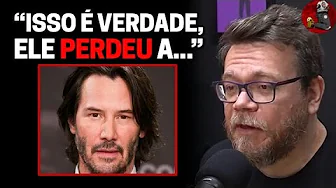 “ISSO É VERDADE, ELE PERDEU A...”